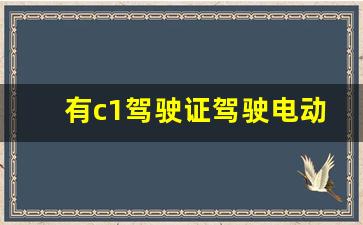 有c1驾驶证驾驶电动